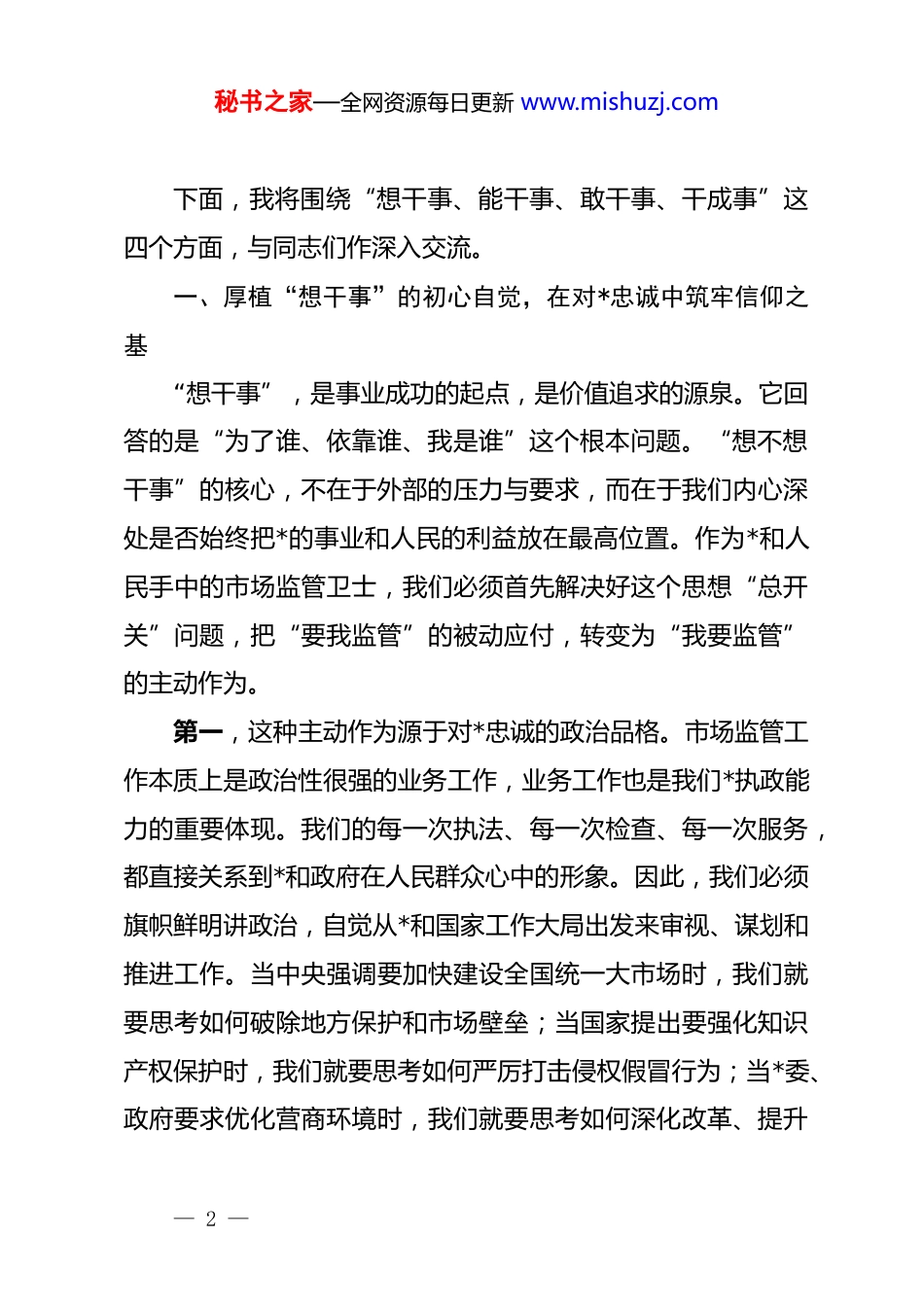 秘书之家—全网资源每日更新 www.mishuzj.com

下面，我将围绕“想干事、能干事、敢干事、干成事”这四个方面，与同志们作深入交流。

一、厚植“想干事”的初心自觉，在对*忠诚中筑牢信仰之基

“想干事”，是事业成功的起点，是价值追求的源泉。它回答的是“为了谁、依靠谁、我是谁”这个根本问题。“想不想干事”的核心，不在于外部的压力与要求，而在于我们内心深处是否始终把*的事业和人民的利益放在最高位置。作为*和人民手中的市场监管卫士，我们必须首先解决好这个思想“总开关”问题，把“要我监管”的被动应付，转变为“我要监管”的主动作为。

第一，这种主动作为源于对*忠诚的政治品格。市场监管工作本质上是政治性很强的业务工作，业务工作也是我们*执政能力的重要体现。我们的每一次执法、每一次检查、每一次服务，都直接关系到*和政府在人民群众心中的形象。因此，我们必须旗帜鲜明讲政治，自觉从*和国家工作大局出发来审视、谋划和推进工作。当中央强调要加快建设全国统一大市场时，我们就要思考如何破除地方保护和市场壁垒；当国家提出要强化知识产权保护时，我们就要思考如何严厉打击侵权假冒行为；当*委、政府要求优化营商环境时，我们就要思考如何深化改革、提升

— 2 —